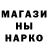 МАГАЗИ
НЫ
НАРКО